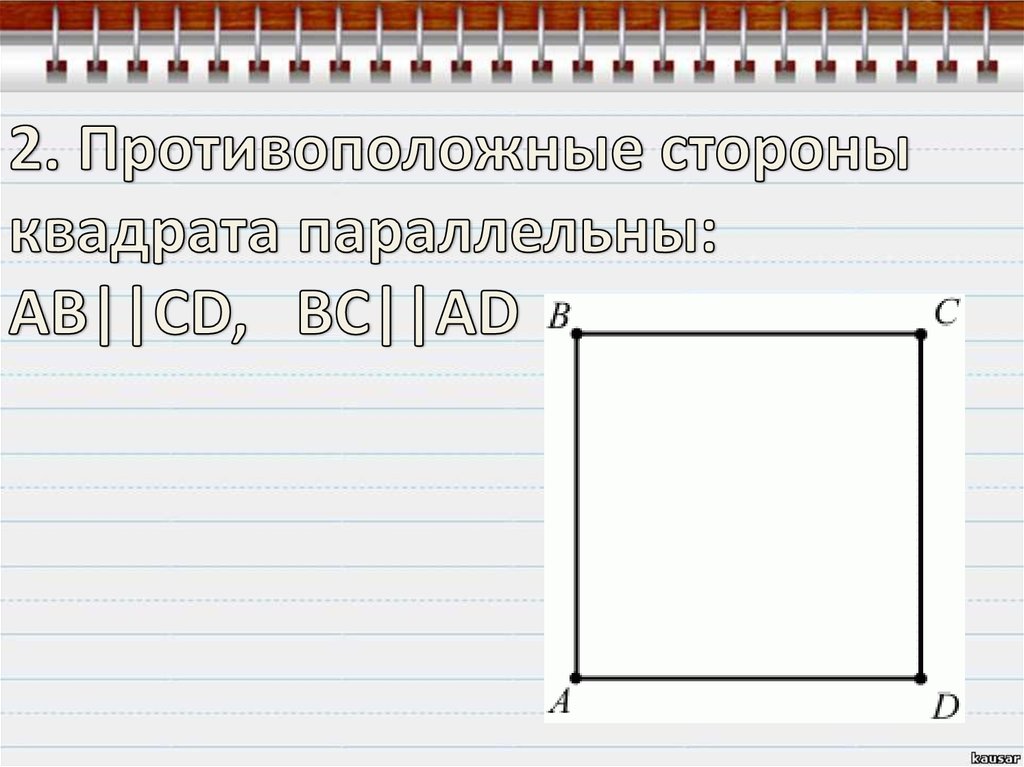 2. Противоположные стороны квадрата параллельны:
AB||CD,   BC||AD

B
C
A
D

kausar